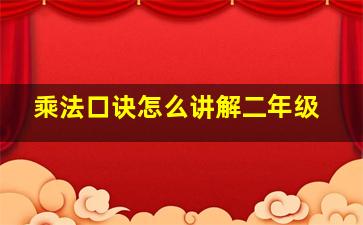 乘法口诀怎么讲解二年级